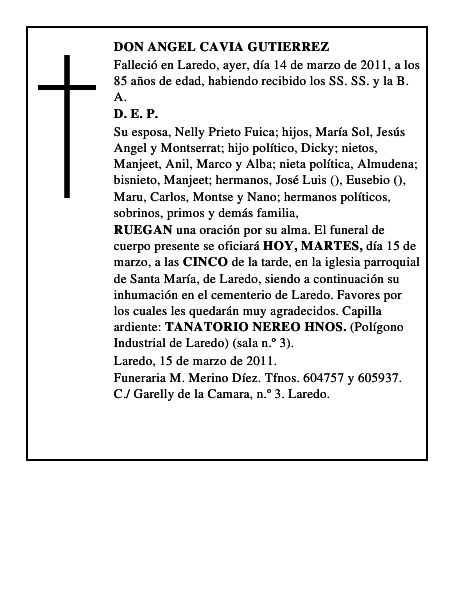 DON ANGEL CAVIA GUTIERREZ

Falleció en Laredo, ayer, día 14 de marzo de 2011, a los 85 años de edad, habiendo recibido los SS. SS. y la B. A.

D. E. P.

Su esposa, Nelly Prieto Fuica; hijos, María Sol, Jesús Angel y Montserrat; hijo político, Dicky; nietos, Manjeet, Anil, Marco y Alba; nieta política, Almudena; bisnieto, Manjeet; hermanos, José Luis (), Eusebio (), Maru, Carlos, Montse y Nano; hermanos políticos, sobrinos, primos y demás familia,

RUEGAN una oración por su alma. El funeral de cuerpo presente se oficiará HOY, MARTES, día 15 de marzo, a las CINCO de la tarde, en la iglesia parroquial de Santa María, de Laredo, siendo a continuación su inhumación en el cementerio de Laredo. Favores por los cuales les quedarán muy agradecidos. Capilla ardiente: TANATORIO NEREO HNOS. (Polígono Industrial de Laredo) (sala n.º 3).

Laredo, 15 de marzo de 2011.

Funeraria M. Merino Díez. Tfnos. 604757 y 605937.
C./ Garelly de la Camara, n.º 3. Laredo.